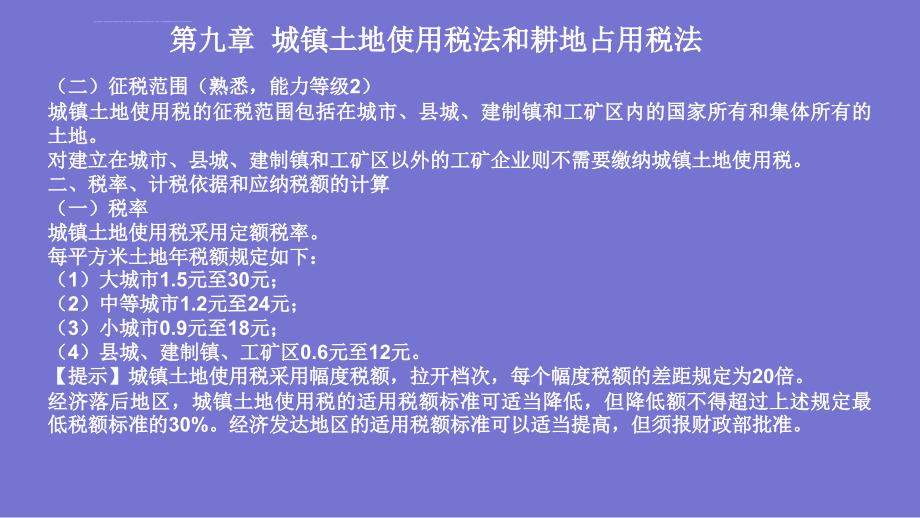 第九章 城镇土地使用税法和耕地占用税法

（二）征税范围（熟悉，能力等级2）
城镇土地使用税的征税范围包括在城市、县城、建制镇和工矿区内的国家所有和集体所有的土地。
对建立在城市、县城、建制镇和工矿区以外的工矿企业则不需要缴纳城镇土地使用税。
二、税率、计税依据和应纳税额的计算
（一）税率
城镇土地使用税采用定额税率。
每平方米土地年税额规定如下：
（1）大城市1.5元至30元；
（2）中等城市1.2元至24元；
（3）小城市0.9元至18元；
（4）县城、建制镇、工矿区0.6元至12元。
【提示】城镇土地使用税采用幅度税额，拉开档次，每个幅度税额的差距规定为20倍。
经济落后地区，城镇土地使用税的适用税额标准可适当降低，但降低额不得超过上述规定最低税额标准的30%。经济发达地区的适用税额标准可以适当提高，但须报财政部批准。